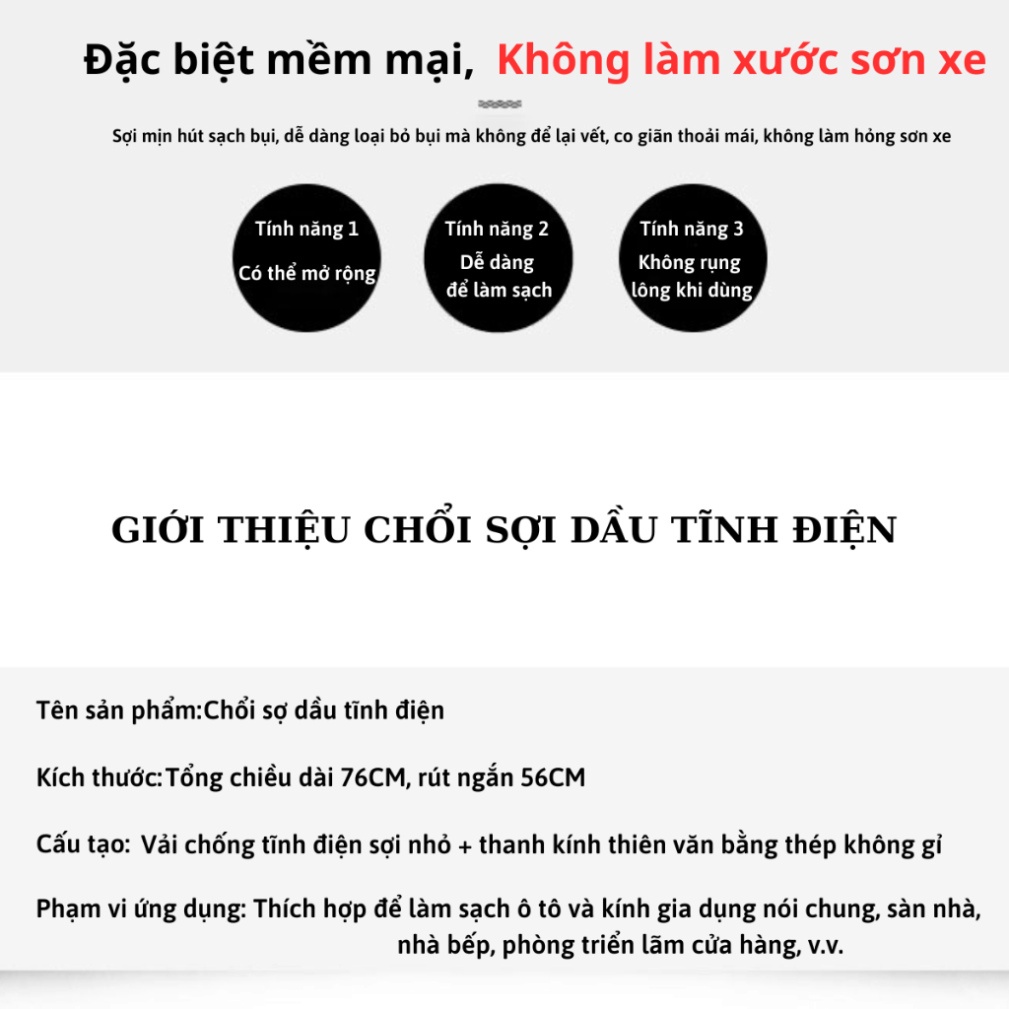 Đặc biệt mềm mại, Không làm xước sơn xe

Sợi mịn hút sạch bụi, dễ dàng loại bỏ bụi mà không để lại vết, co giãn thoải mái, không làm hỏng sơn xe

Tính năng 1
Có thể mở rộng

Tính năng 2
Dễ dàng
để làm sạch

Tính năng 3
Không rụng
lông khi dùng

GIỚI THIỆU CHỔI SỢI DẦU TĨNH ĐIỆN

Tên sản phẩm:Chổi sợ dầu tĩnh điện

Kích thước:Tổng chiều dài 76CM, rút ngắn 56CM

Cấu tạo: Vải chống tĩnh điện sợi nhỏ + thanh kính thiên văn bằng thép không gỉ

Phạm vi ứng dụng: Thích hợp để làm sạch ô tô và kính gia dụng nói chung, sàn nhà, nhà bếp, phòng triển lãm cửa hàng, v.v.